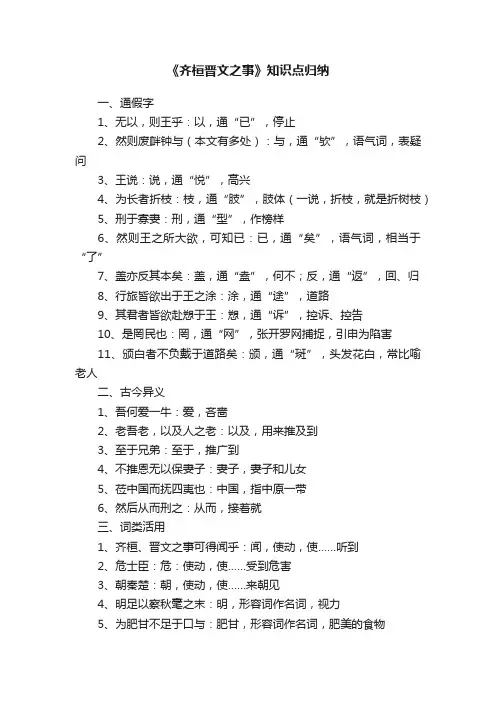 《齐桓晋文之事》知识点归纳

一、通假字

1、无以，则王乎：以，通“已”，停止

2、然则废衅钟与（本文有多处）：与，通“欤”，语气词，表疑问

3、王说：说，通“悦”，高兴

4、为长者折枝：枝，通“肢”，肢体（一说，折枝，就是折树枝）

5、刑于寡妻：刑，通“型”，作榜样

6、然则王之所大欲，可知已：已，通“矣”，语气词，相当于“了”

7、盖亦反其本矣：盖，通“盍”，何不；反，通“返”，回、归

8、行旅皆欲出于王之涂：涂，通“途”，道路

9、其君者皆欲赴愬于王：愬，通“诉”，控诉、控告

10、是罔民也：罔，通“网”，张开罗网捕捉，引申为陷害

11、颁白者不负戴于道路矣：颁，通“斑”，头发花白，常比喻老人

二、古今异义

1、吾何爱一牛：爱，吝啬

2、老吾老，以及人之老：以及，用来推及到

3、至于兄弟：至于，推广到

4、不推恩无以保妻子：妻子，妻子和儿女

5、莅中国而抚四夷也：中国，指中原一带

6、然后从而刑之：从而，接着就

三、词类活用

1、齐桓、晋文之事可得闻乎：闻，使动，使……听到

2、危士臣：危：使动，使……受到危害

3、朝秦楚：朝，使动，使……来朝见

4、明足以察秋毫之末：明，形容词作名词，视力

5、为肥甘不足于口与：肥甘，形容词作名词，肥美的食物